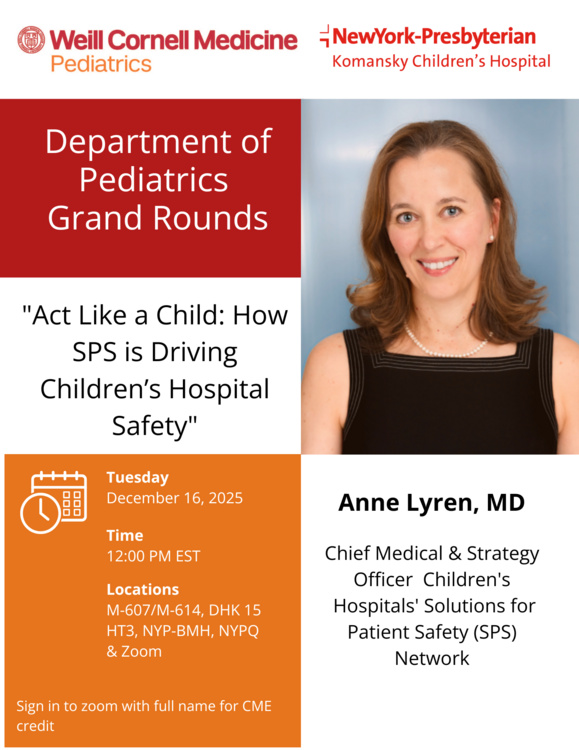 Weill Cornell Medicine
Pediatrics

NewYork-Presbyterian
Komansky Children's Hospital

Department of Pediatrics Grand Rounds

"Act Like a Child: How SPS is Driving Children's Hospital Safety"

Tuesday
December 16, 2025

Time
12:00 PM EST

Locations
M-607/M-614, DHK 15 HT3, NYP-BMH, NYPQ & Zoom

Sign in to zoom with full name for CME credit

Anne Lyren, MD

Chief Medical & Strategy Officer Children's Hospitals' Solutions for Patient Safety (SPS) Network